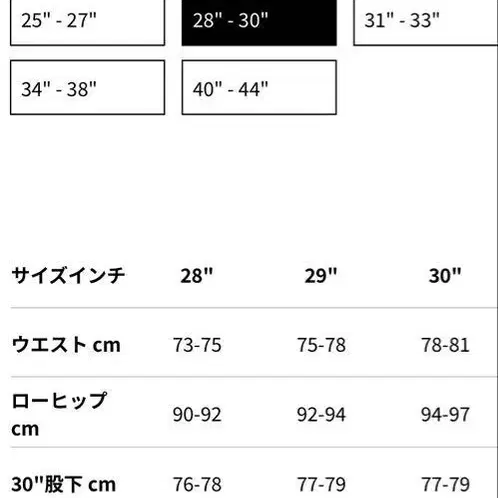 25" - 27"
28" - 30"
31" - 33"
34" - 38"
40" - 44"

| サイズインチ | 28" | 29" | 30" |
|---|---|---|---|
| ウエスト cm | 73-75 | 75-78 | 78-81 |
| ローヒップ cm | 90-92 | 92-94 | 94-97 |
| 30"股下 cm | 76-78 | 77-79 | 77-79 |